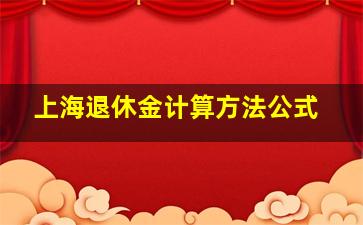 上海退休金计算方法公式